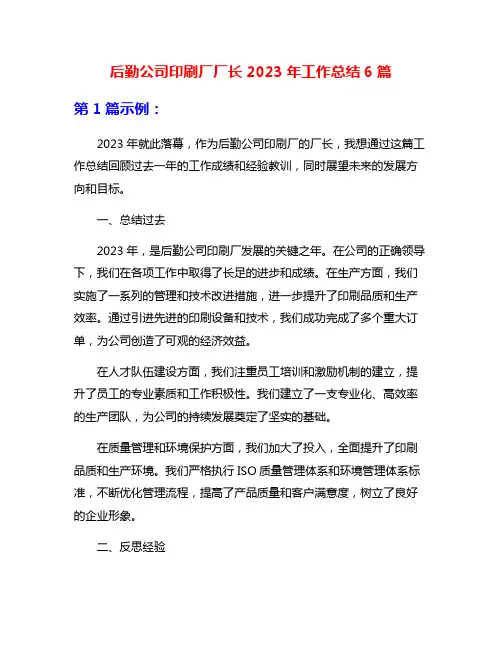 后勤公司印刷厂厂长 2023 年工作总结 6 篇

第 1 篇示例：

2023 年就此落幕，作为后勤公司印刷厂的厂长，我想通过这篇工作总结回顾过去一年的工作成绩和经验教训，同时展望未来的发展方向和目标。

一、总结过去

2023 年，是后勤公司印刷厂发展的关键之年。在公司的正确领导下，我们在各项工作中取得了长足的进步和成绩。在生产方面，我们实施了一系列的管理和技术改进措施，进一步提升了印刷品质和生产效率。通过引进先进的印刷设备和技术，我们成功完成了多个重大订单，为公司创造了可观的经济效益。

在人才队伍建设方面，我们注重员工培训和激励机制的建立，提升了员工的专业素质和工作积极性。我们建立了一支专业化、高效率的生产团队，为公司的持续发展奠定了坚实的基础。

在质量管理和环境保护方面，我们加大了投入，全面提升了印刷品质和生产环境。我们严格执行 ISO 质量管理体系和环境管理体系标准，不断优化管理流程，提高了产品质量和客户满意度，树立了良好的企业形象。

二、反思经验